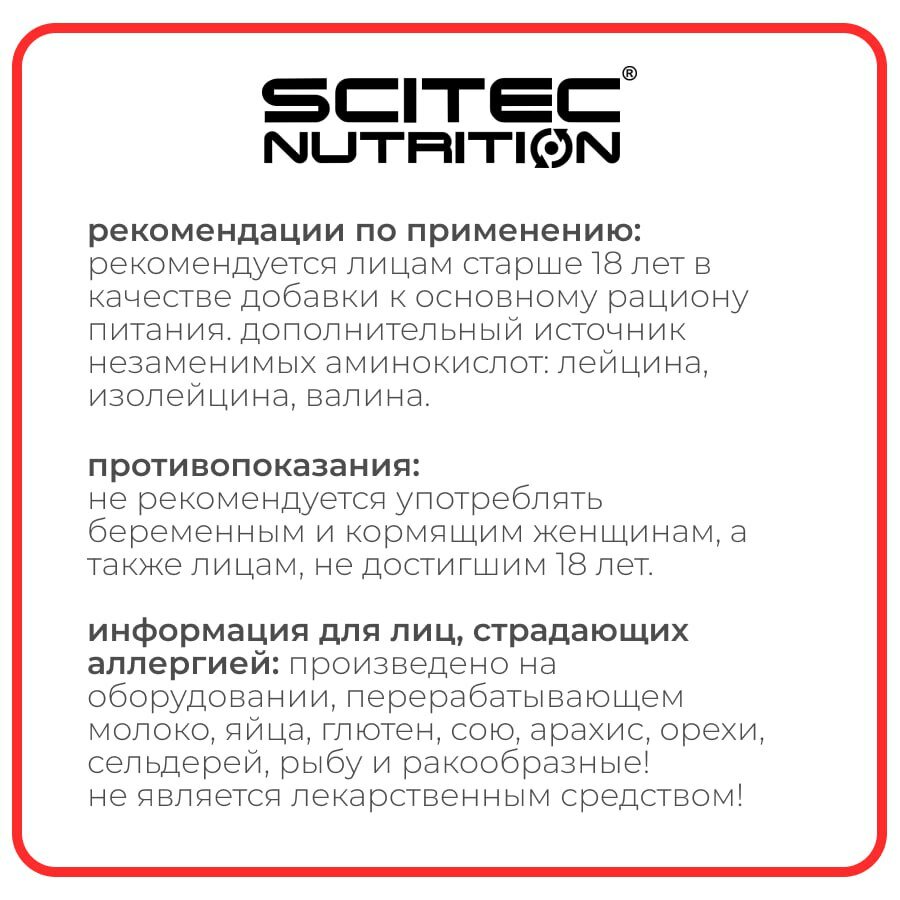 SCITEC®
NUTRITION

рекомендации по применению:
рекомендуется лицам старше 18 лет в качестве добавки к основному рациону питания. дополнительный источник незаменимых аминокислот: лейцина, изолейцина, валина.

противопоказания:
не рекомендуется употреблять беременным и кормящим женщинам, а также лицам, не достигшим 18 лет.

информация для лиц, страдающих аллергией: произведено на оборудовании, перерабатывающем молоко, яйца, глютен, сою, арахис, орехи, сельдерей, рыбу и ракообразные!
не является лекарственным средством!